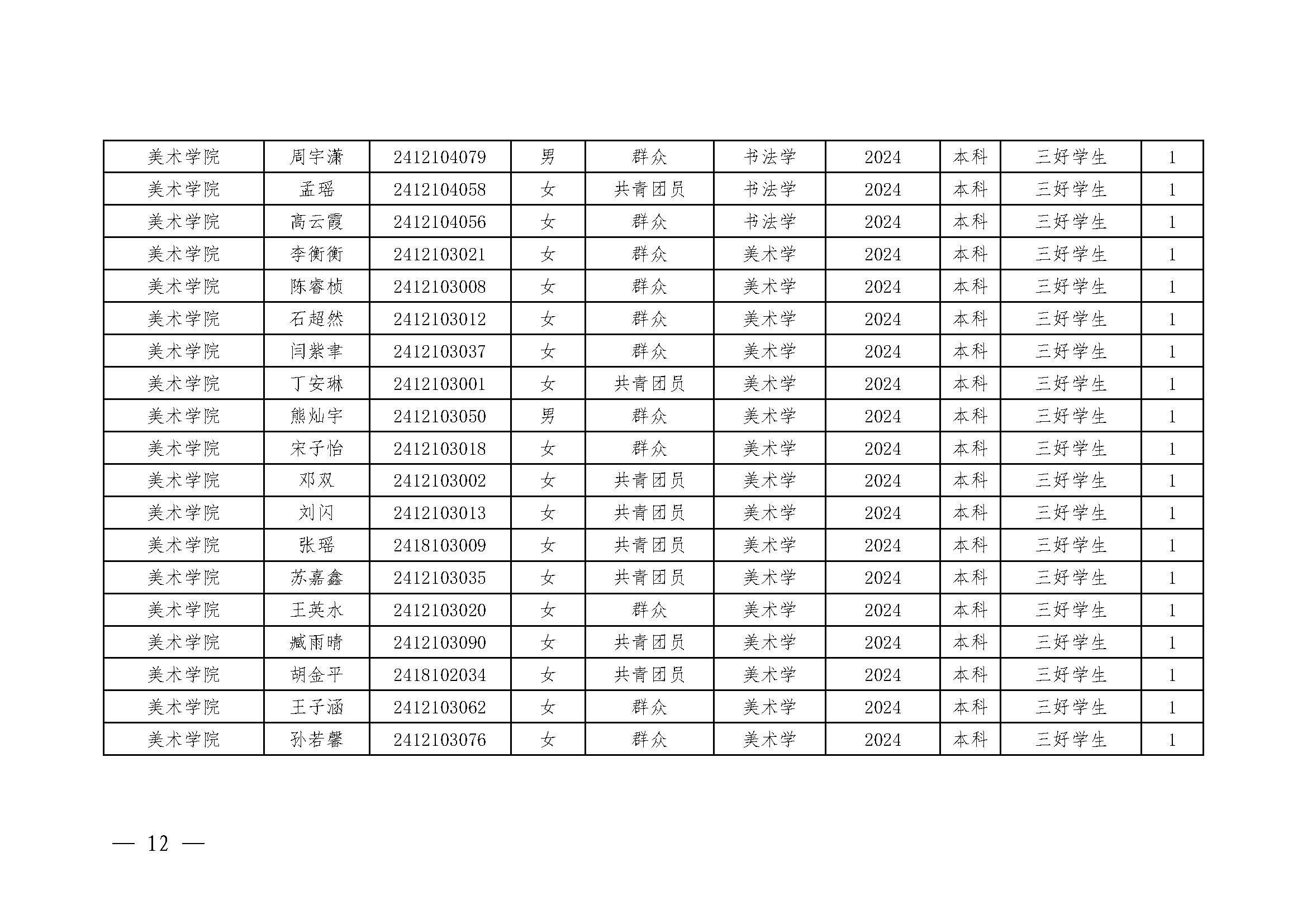 | 美术学院 | 周宇潇 | 2412104079 | 男 | 群众 | 书法学 | 2024 | 本科 | 三好学生 | 1 |
|---|---|---|---|---|---|---|---|---|---|
| 美术学院 | 孟瑶 | 2412104058 | 女 | 共青团员 | 书法学 | 2024 | 本科 | 三好学生 | 1 |
| 美术学院 | 高云霞 | 2412104056 | 女 | 群众 | 书法学 | 2024 | 本科 | 三好学生 | 1 |
| 美术学院 | 李衡衡 | 2412103021 | 女 | 群众 | 美术学 | 2024 | 本科 | 三好学生 | 1 |
| 美术学院 | 陈睿桢 | 2412103008 | 女 | 群众 | 美术学 | 2024 | 本科 | 三好学生 | 1 |
| 美术学院 | 石超然 | 2412103012 | 女 | 群众 | 美术学 | 2024 | 本科 | 三好学生 | 1 |
| 美术学院 | 闫紫聿 | 2412103037 | 女 | 群众 | 美术学 | 2024 | 本科 | 三好学生 | 1 |
| 美术学院 | 丁安琳 | 2412103001 | 女 | 共青团员 | 美术学 | 2024 | 本科 | 三好学生 | 1 |
| 美术学院 | 熊灿宇 | 2412103050 | 男 | 群众 | 美术学 | 2024 | 本科 | 三好学生 | 1 |
| 美术学院 | 宋子怡 | 2412103018 | 女 | 群众 | 美术学 | 2024 | 本科 | 三好学生 | 1 |
| 美术学院 | 邓双 | 2412103002 | 女 | 共青团员 | 美术学 | 2024 | 本科 | 三好学生 | 1 |
| 美术学院 | 刘闪 | 2412103013 | 女 | 共青团员 | 美术学 | 2024 | 本科 | 三好学生 | 1 |
| 美术学院 | 张瑶 | 2418103009 | 女 | 共青团员 | 美术学 | 2024 | 本科 | 三好学生 | 1 |
| 美术学院 | 苏嘉鑫 | 2412103035 | 女 | 共青团员 | 美术学 | 2024 | 本科 | 三好学生 | 1 |
| 美术学院 | 王英水 | 2412103020 | 女 | 群众 | 美术学 | 2024 | 本科 | 三好学生 | 1 |
| 美术学院 | 臧雨晴 | 2412103090 | 女 | 共青团员 | 美术学 | 2024 | 本科 | 三好学生 | 1 |
| 美术学院 | 胡金平 | 2418102034 | 女 | 共青团员 | 美术学 | 2024 | 本科 | 三好学生 | 1 |
| 美术学院 | 王子涵 | 2412103062 | 女 | 群众 | 美术学 | 2024 | 本科 | 三好学生 | 1 |
| 美术学院 | 孙若馨 | 2412103076 | 女 | 群众 | 美术学 | 2024 | 本科 | 三好学生 | 1 |

— 12 —